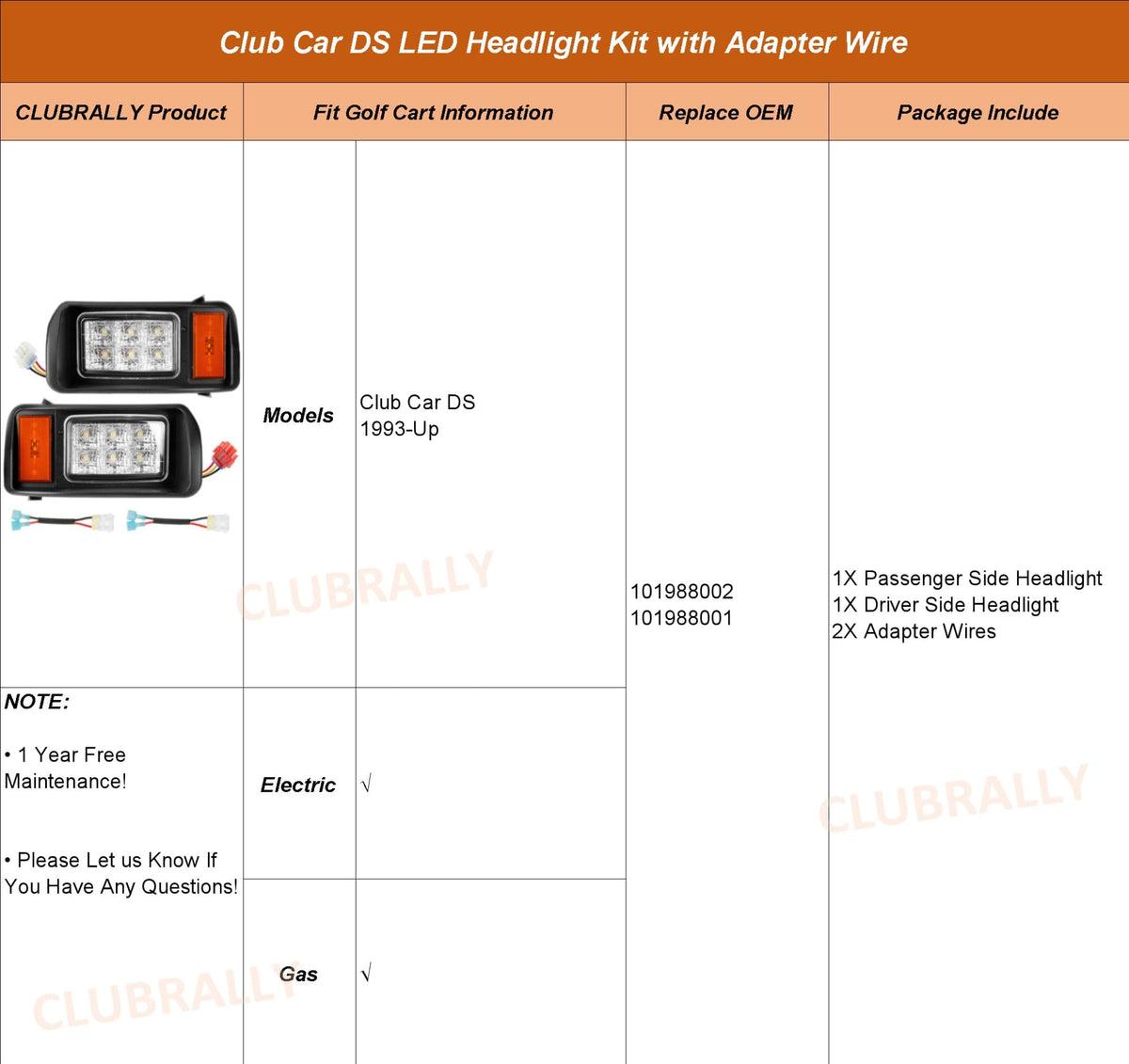 Club Car DS LED Headlight Kit with Adapter Wire

| CLUBRALLY Product | Fit Golf Cart Information | | Replace OEM | Package Include |
|---|---|---|---|---|
| | Models | Club Car DS 1993-Up | 101988002 101988001 | 1X Passenger Side Headlight 1X Driver Side Headlight 2X Adapter Wires |
| NOTE: • 1 Year Free Maintenance! • Please Let us Know If You Have Any Questions! | Electric | √ | | |
| | Gas | √ | | |

CLUBRALLY
CLUBRALLY
CLUBRALLY